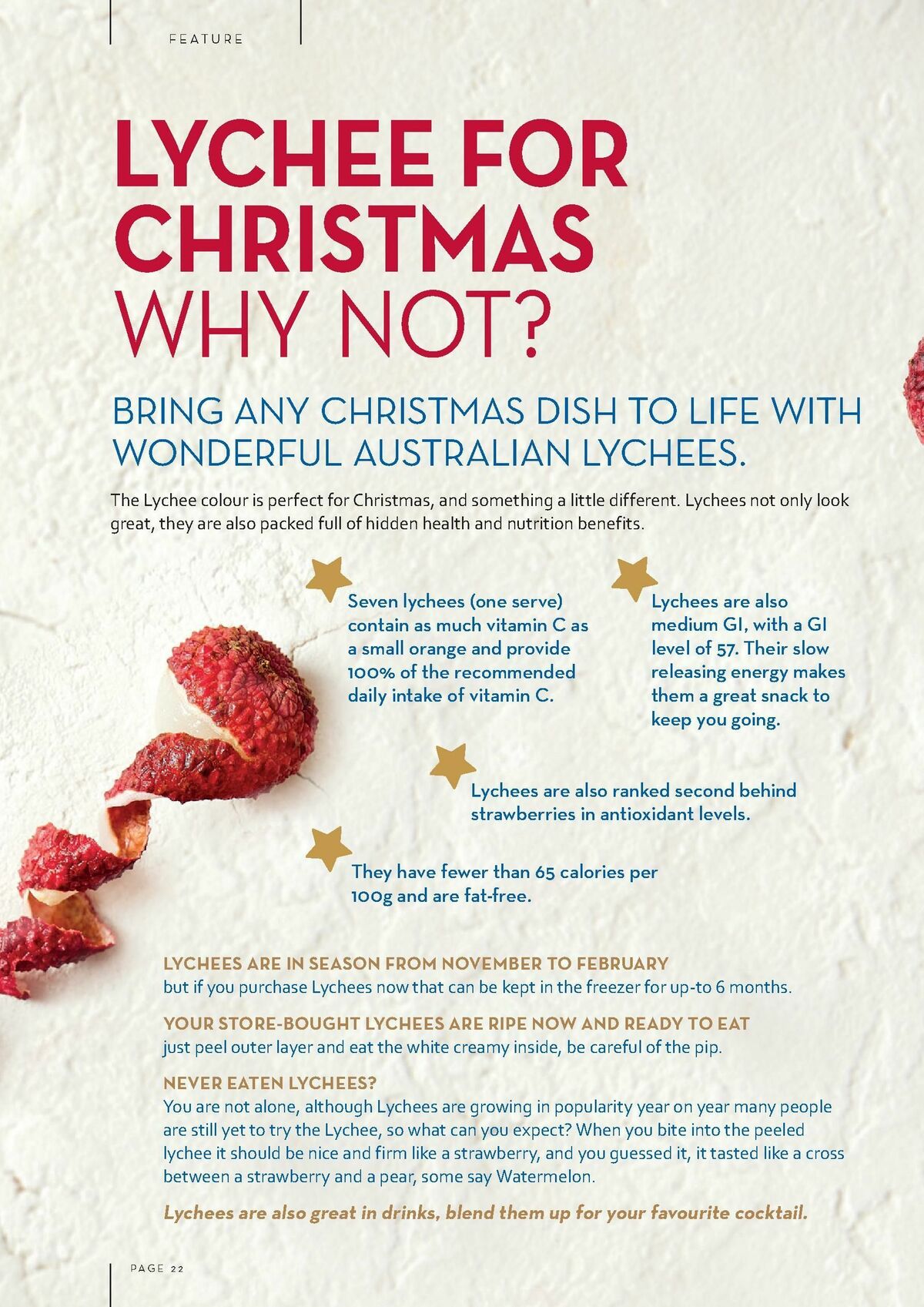 FEATURE

LYCHEE FOR CHRISTMAS WHY NOT?

BRING ANY CHRISTMAS DISH TO LIFE WITH WONDERFUL AUSTRALIAN LYCHEES.

The Lychee colour is perfect for Christmas, and something a little different. Lychees not only look great, they are also packed full of hidden health and nutrition benefits.

Seven lychees (one serve) contain as much vitamin C as a small orange and provide 100% of the recommended daily intake of vitamin C.

Lychees are also medium GI, with a GI level of 57. Their slow releasing energy makes them a great snack to keep you going.

Lychees are also ranked second behind strawberries in antioxidant levels.

They have fewer than 65 calories per 100g and are fat-free.

LYCHEES ARE IN SEASON FROM NOVEMBER TO FEBRUARY
but if you purchase Lychees now that can be kept in the freezer for up-to 6 months.

YOUR STORE-BOUGHT LYCHEES ARE RIPE NOW AND READY TO EAT
just peel outer layer and eat the white creamy inside, be careful of the pip.

NEVER EATEN LYCHEES?
You are not alone, although Lychees are growing in popularity year on year many people are still yet to try the Lychee, so what can you expect? When you bite into the peeled lychee it should be nice and firm like a strawberry, and you guessed it, it tasted like a cross between a strawberry and a pear, some say Watermelon.

Lychees are also great in drinks, blend them up for your favourite cocktail.

PAGE 22